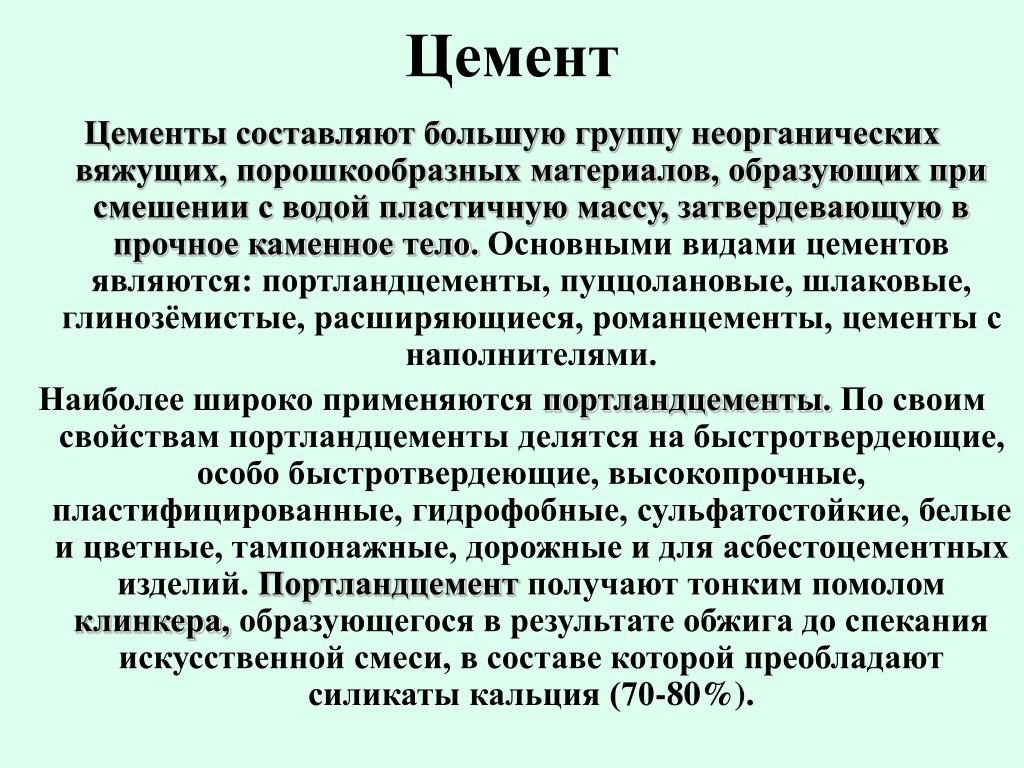 Цемент

Цементы составляют большую группу неорганических вяжущих, порошкообразных материалов, образующих при смешении с водой пластичную массу, затвердевающую в прочное каменное тело. Основными видами цементов являются: портландцементы, пуццолановые, шлаковые, глинозёмистые, расширяющиеся, романцементы, цементы с наполнителями.

Наиболее широко применяются портландцементы. По своим свойствам портландцементы делятся на быстротвердеющие, особо быстротвердеющие, высокопрочные, пластифицированные, гидрофобные, сульфатостойкие, белые и цветные, тампонажные, дорожные и для асбестоцементных изделий. Портландцемент получают тонким помолом клинкера, образующегося в результате обжига до спекания искусственной смеси, в составе которой преобладают силикаты кальция (70-80%).